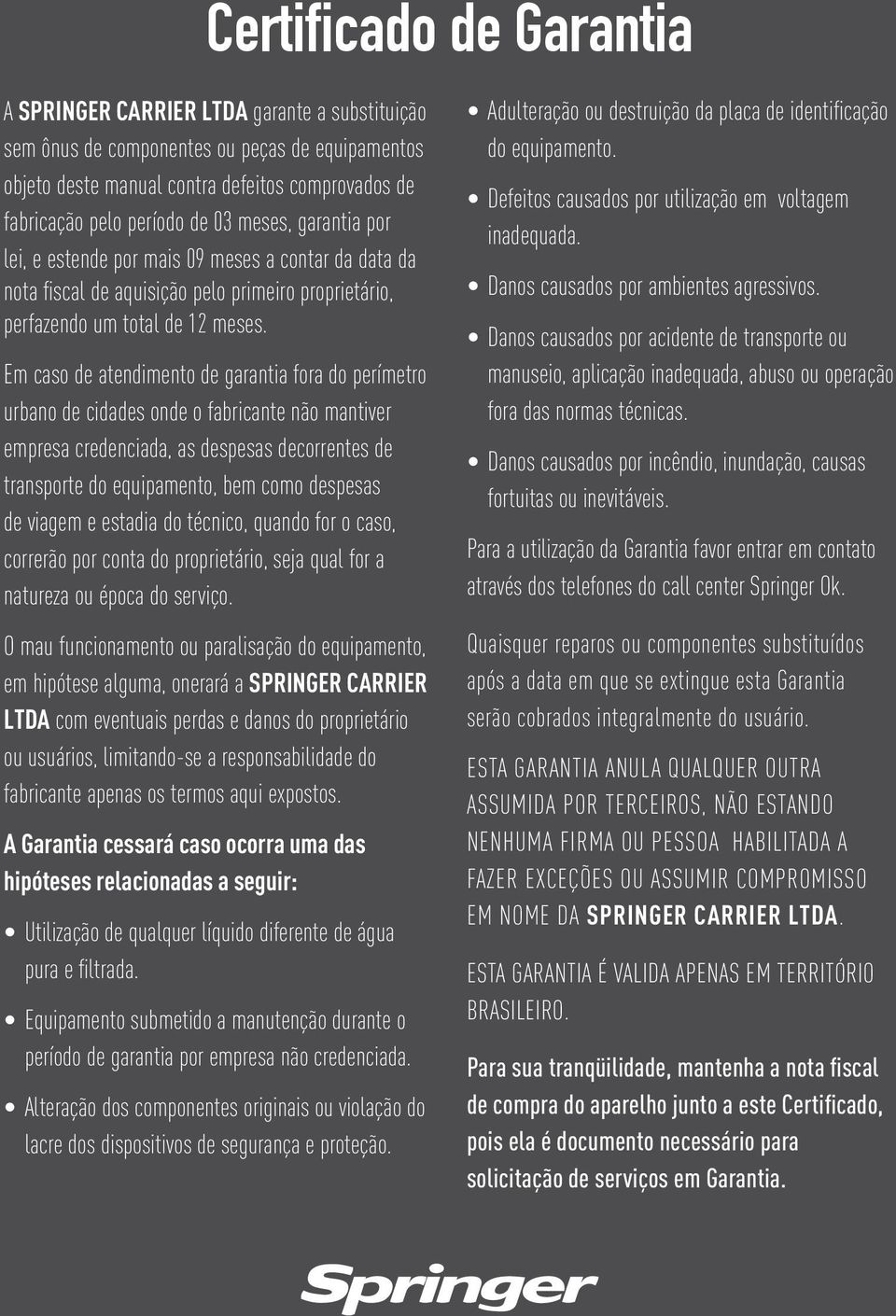 Certificado de Garantia

A SPRINGER CARRIER LTDA garante a substituição sem ônus de componentes ou peças de equipamentos objeto deste manual contra defeitos comprovados de fabricação pelo período de 03 meses, garantia por lei, e estende por mais 09 meses a contar da data da nota fiscal de aquisição pelo primeiro proprietário, perfazendo um total de 12 meses.

Em caso de atendimento de garantia fora do perímetro urbano de cidades onde o fabricante não mantiver empresa credenciada, as despesas decorrentes de transporte do equipamento, bem como despesas de viagem e estadia do técnico, quando for o caso, correrão por conta do proprietário, seja qual for a natureza ou época do serviço.

O mau funcionamento ou paralisação do equipamento, em hipótese alguma, onerará a SPRINGER CARRIER LTDA com eventuais perdas e danos do proprietário ou usuários, limitando-se a responsabilidade do fabricante apenas os termos aqui expostos.

A Garantia cessará caso ocorra uma das hipóteses relacionadas a seguir:

• Utilização de qualquer líquido diferente de água pura e filtrada.

• Equipamento submetido a manutenção durante o período de garantia por empresa não credenciada.

• Alteração dos componentes originais ou violação do lacre dos dispositivos de segurança e proteção.

• Adulteração ou destruição da placa de identificação do equipamento.

• Defeitos causados por utilização em voltagem inadequada.

• Danos causados por ambientes agressivos.

• Danos causados por acidente de transporte ou manuseio, aplicação inadequada, abuso ou operação fora das normas técnicas.

• Danos causados por incêndio, inundação, causas fortuitas ou inevitáveis.

Para a utilização da Garantia favor entrar em contato através dos telefones do call center Springer Ok.

Quaisquer reparos ou componentes substituídos após a data em que se extingue esta Garantia serão cobrados integralmente do usuário.

ESTA GARANTIA ANULA QUALQUER OUTRA ASSUMIDA POR TERCEIROS, NÃO ESTANDO NENHUMA FIRMA OU PESSOA HABILITADA A FAZER EXCEÇÕES OU ASSUMIR COMPROMISSO EM NOME DA SPRINGER CARRIER LTDA.

ESTA GARANTIA É VALIDA APENAS EM TERRITÓRIO BRASILEIRO.

Para sua tranqüilidade, mantenha a nota fiscal de compra do aparelho junto a este Certificado, pois ela é documento necessário para solicitação de serviços em Garantia.

Springer